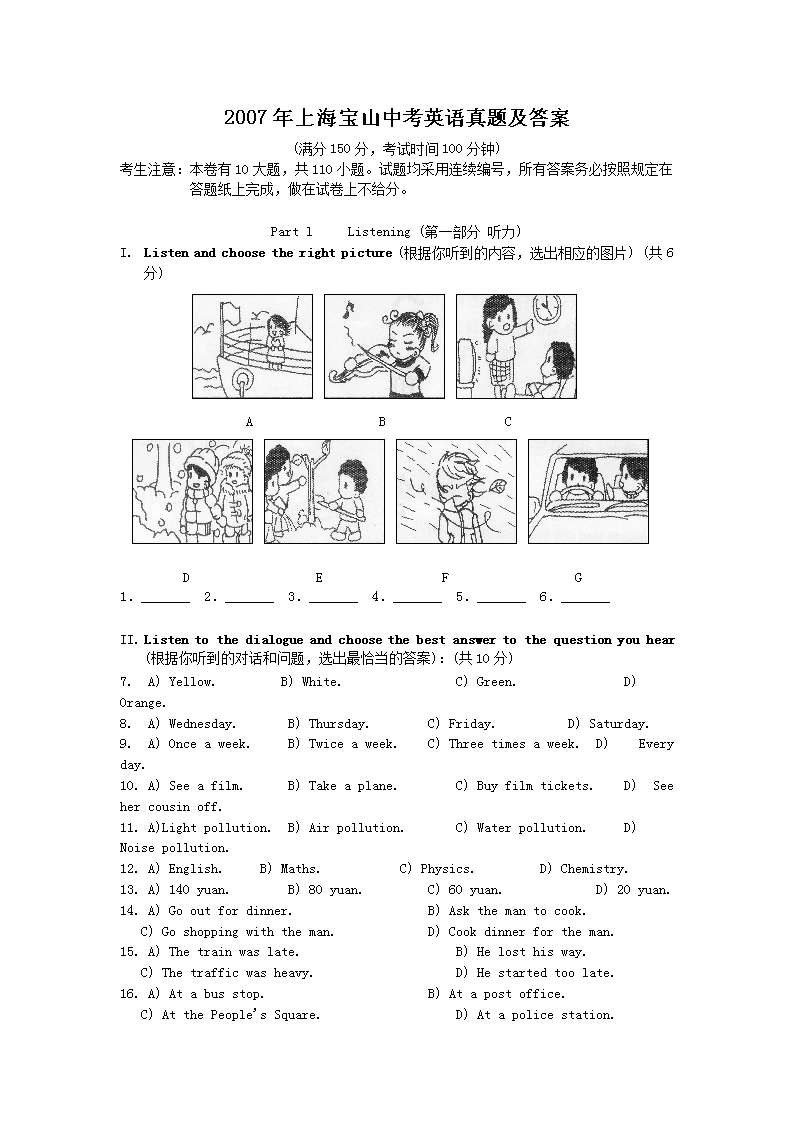 2007年上海宝山中考英语真题及答案

(满分150分，考试时间100分钟)

考生注意：本卷有10大题，共110小题。试题均采用连续编号，所有答案务必按照规定在答题纸上完成，做在试卷上不给分。

Part 1 Listening (第一部分 听力)

I. Listen and choose the right picture (根据你听到的内容，选出相应的图片) (共6分)

A B C

D E F G

1. ____ 2. ____ 3. ____ 4. ____ 5. ____ 6. ____

II. Listen to the dialogue and choose the best answer to the question you hear (根据你听到的对话和问题，选出最恰当的答案)：(共10分)

7. A) Yellow. B) White. C) Green. D) Orange.

8. A) Wednesday. B) Thursday. C) Friday. D) Saturday.

9. A) Once a week. B) Twice a week. C) Three times a week. D) Every day.

10. A) See a film. B) Take a plane. C) Buy film tickets. D) See her cousin off.

11. A)Light pollution. B) Air pollution. C) Water pollution. D) Noise pollution.

12. A) English. B) Maths. C) Physics. D) Chemistry.

13. A) 140 yuan. B) 80 yuan. C) 60 yuan. D) 20 yuan.

14. A) Go out for dinner. B) Ask the man to cook.
C) Go shopping with the man. D) Cook dinner for the man.

15. A) The train was late. B) He lost his way.
C) The traffic was heavy. D) He started too late.

16. A) At a bus stop. B) At a post office.
C) At the People's Square. D) At a police station.